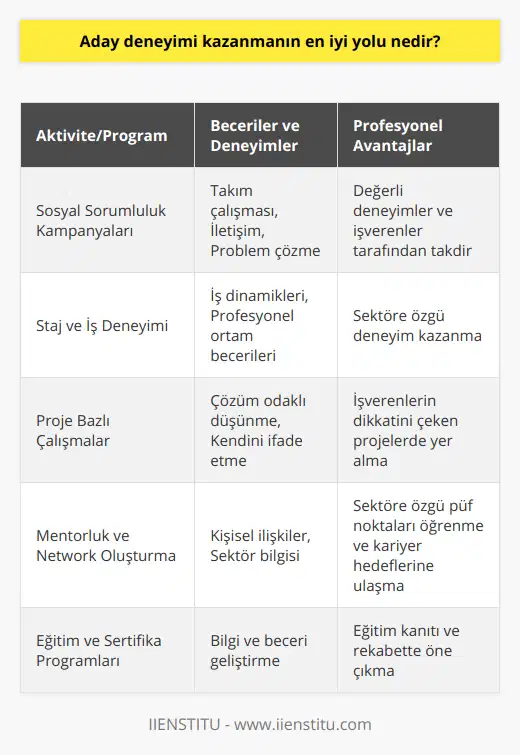 Aday deneyimi kazanmanın en iyi yolu nedir?

| Aktivite/Program | Beceriler ve Deneyimler | Profesyonel Avantajlar |
|---|---|---|
| Sosyal Sorumluluk Kampanyaları | Takım çalışması, İletişim, Problem çözme | Değerli deneyimler ve işverenler tarafından takdir |
| Staj ve İş Deneyimi | İş dinamikleri, Profesyonel ortam becerileri | Sektöre özgü deneyim kazanma |
| Proje Bazlı Çalışmalar | Çözüm odaklı düşünme, Kendini ifade etme | İşverenlerin dikkatini çeken projelerde yer alma |
| Mentorluk ve Network Oluşturma | Kişisel ilişkiler, Sektör bilgisi | Sektöre özgü püf noktaları öğrenme ve kariyer hedeflerine ulaşma |
| Eğitim ve Sertifika Programları | Bilgi ve beceri geliştirme | Eğitim kanıtı ve rekabette öne çıkma |

IIENSTITU - www.iienstitu.com